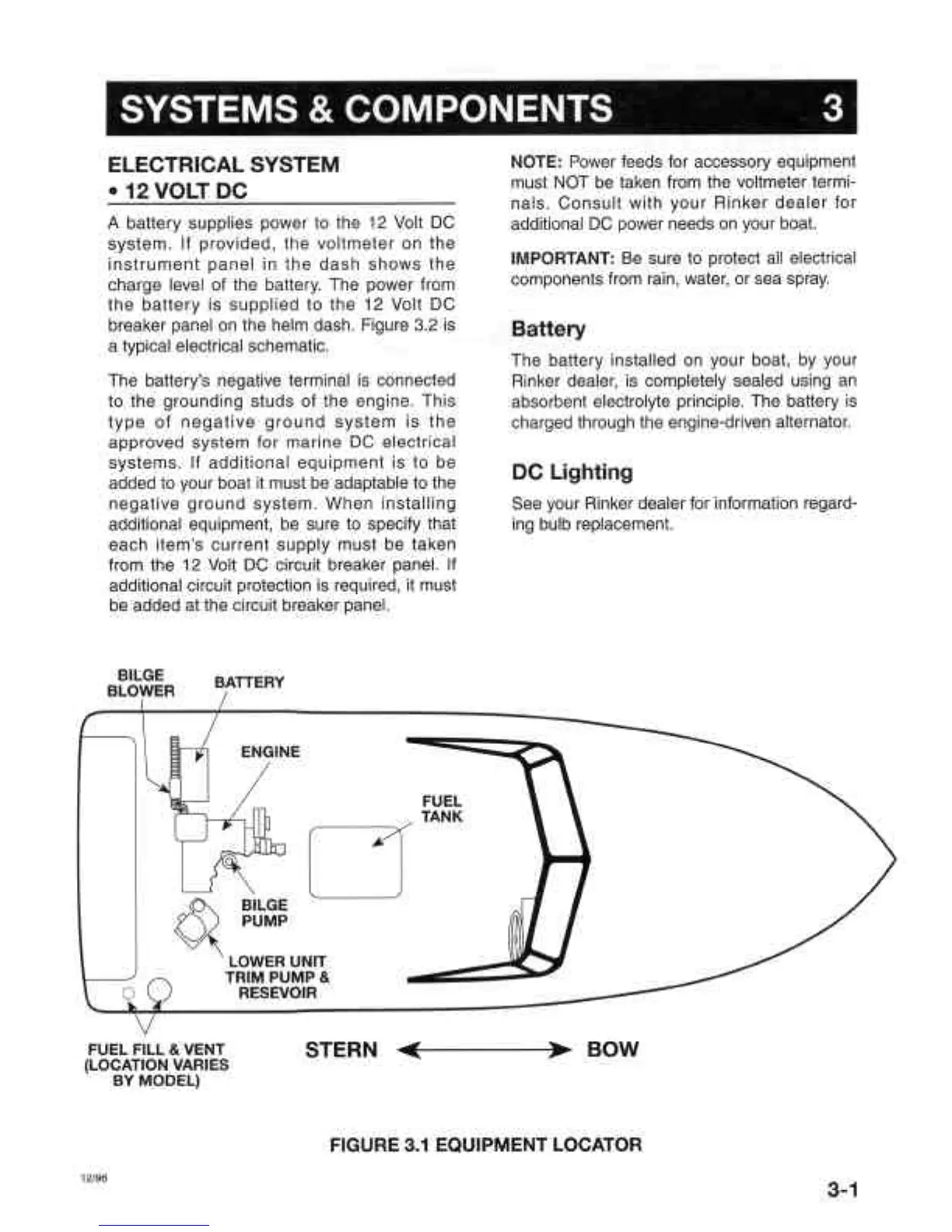 SYSTEMS & COMPONENTS 3

ELECTRICAL SYSTEM
• 12 VOLT DC

A battery supplies power to the 12 Volt DC system. If provided, the voltmeter on the instrument panel in the dash shows the charge level of the battery. The power from the battery is supplied to the 12 Volt DC breaker panel on the helm dash. Figure 3.2 is a typical electrical schematic.

The battery's negative terminal is connected to the grounding studs of the engine. This type of negative ground system is the approved system for marine DC electrical systems. If additional equipment is to be added to your boat it must be adaptable to the negative ground system. When installing additional equipment, be sure to specify that each item's current supply must be taken from the 12 Volt DC circuit breaker panel. If additional circuit protection is required, it must be added at the circuit breaker panel.

NOTE: Power feeds for accessory equipment must NOT be taken from the voltmeter terminals. Consult with your Rinker dealer for additional DC power needs on your boat.

IMPORTANT: Be sure to protect all electrical components from rain, water, or sea spray.

Battery

The battery installed on your boat, by your Rinker dealer, is completely sealed using an absorbent electrolyte principle. The battery is charged through the engine-driven alternator.

DC Lighting

See your Rinker dealer for information regarding bulb replacement.

BILGE BLOWER
BATTERY
ENGINE
FUEL TANK
BILGE PUMP
LOWER UNIT TRIM PUMP & RESEVOIR
FUEL FILL & VENT (LOCATION VARIES BY MODEL)
STERN
BOW

FIGURE 3.1 EQUIPMENT LOCATOR

12/96

3-1